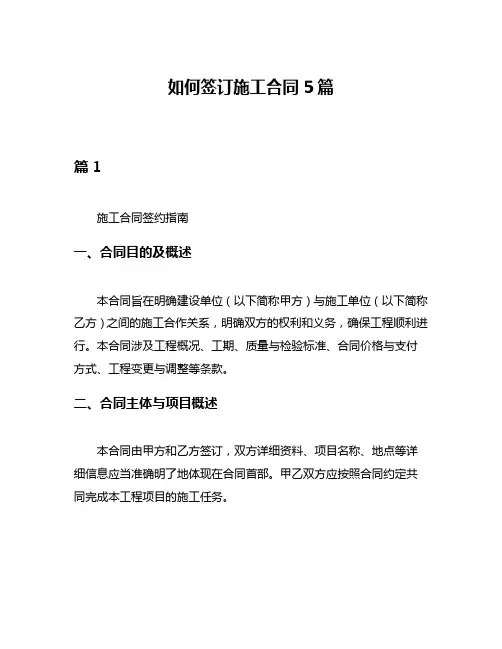 如何签订施工合同 5 篇

篇 1

施工合同签约指南

一、合同目的及概述

本合同旨在明确建设单位（以下简称甲方）与施工单位（以下简称乙方）之间的施工合作关系，明确双方的权利和义务，确保工程顺利进行。本合同涉及工程概况、工期、质量与检验标准、合同价格与支付方式、工程变更与调整等条款。

二、合同主体与项目概述

本合同由甲方和乙方签订，双方详细资料、项目名称、地点等详细信息应当准确明了地体现在合同首部。甲乙双方应按照合同约定共同完成本工程项目的施工任务。